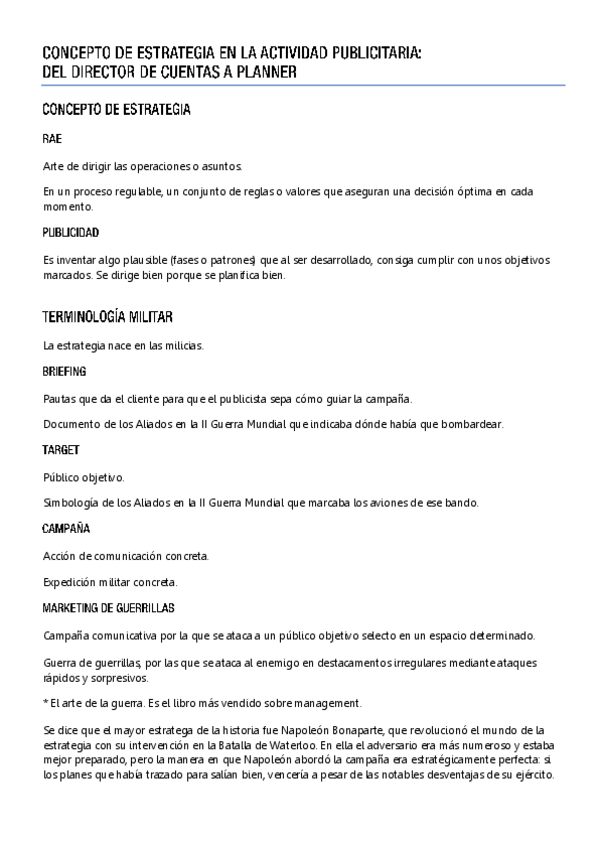 CONCEPTO DE ESTRATEGIA EN LA ACTIVIDAD PUBLICITARIA: DEL DIRECTOR DE CUENTAS A PLANNER

CONCEPTO DE ESTRATEGIA

RAE

Arte de dirigir las operaciones o asuntos.

En un proceso regulable, un conjunto de reglas o valores que aseguran una decisión óptima en cada momento.

PUBLICIDAD

Es inventar algo plausible (fases o patrones) que al ser desarrollado, consiga cumplir con unos objetivos marcados. Se dirige bien porque se planifica bien.

TERMINOLOGÍA MILITAR

La estrategia nace en las milicias.

BRIEFING

Pautas que da el cliente para que el publicista sepa cómo guiar la campaña.

Documento de los Aliados en la II Guerra Mundial que indicaba dónde había que bombardear.

TARGET

Público objetivo.

Simbología de los Aliados en la II Guerra Mundial que marcaba los aviones de ese bando.

CAMPAÑA

Acción de comunicación concreta.

Expedición militar concreta.

MARKETING DE GUERRILLAS

Campaña comunicativa por la que se ataca a un público objetivo selecto en un espacio determinado.

Guerra de guerrillas, por las que se ataca al enemigo en destacamentos irregulares mediante ataques rápidos y sorpresivos.

* El arte de la guerra. Es el libro más vendido sobre management.

Se dice que el mayor estratega de la historia fue Napoleón Bonaparte, que revolucionó el mundo de la estrategia con su intervención en la Batalla de Waterloo. En ella el adversario era más numeroso y estaba mejor preparado, pero la manera en que Napoleón abordó la campaña era estratégicamente perfecta: si los planes que había trazado para salían bien, vencería a pesar de las notables desventajas de su ejército.